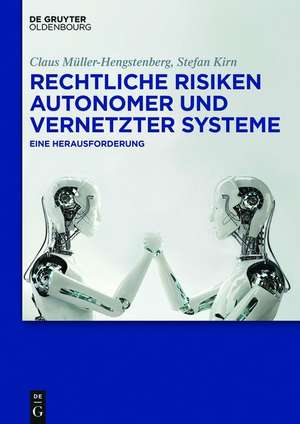 DE GRUYTER
OLDENBOURG

Claus Müller-Hengstenberg, Stefan Kirn

RECHTLICHE RISIKEN AUTONOMER UND VERNETZTER SYSTEME

EINE HERAUSFORDERUNG

DE
G